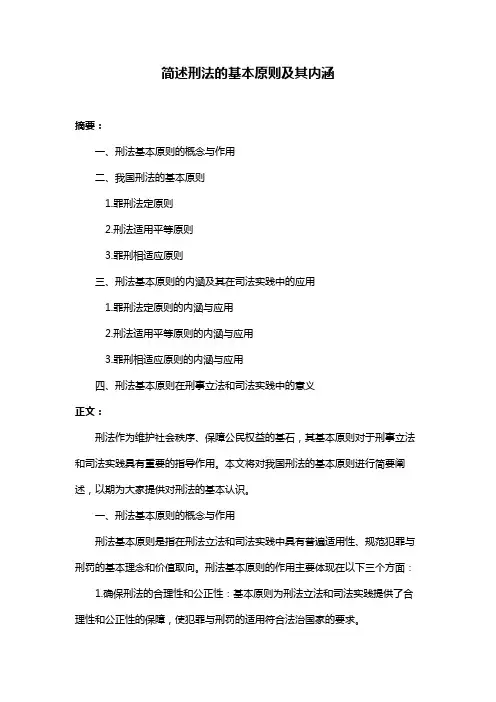 简述刑法的基本原则及其内涵

摘要：

一、刑法基本原则的概念与作用

二、我国刑法的基本原则

1.罪刑法定原则

2.刑法适用平等原则

3.罪刑相适应原则

三、刑法基本原则的内涵及其在司法实践中的应用

1.罪刑法定原则的内涵与应用

2.刑法适用平等原则的内涵与应用

3.罪刑相适应原则的内涵与应用

四、刑法基本原则在刑事立法和司法实践中的意义

正文：

刑法作为维护社会秩序、保障公民权益的基石，其基本原则对于刑事立法和司法实践具有重要的指导作用。本文将对我国刑法的基本原则进行简要阐述，以期为大家提供对刑法的基本认识。

一、刑法基本原则的概念与作用

刑法基本原则是指在刑法立法和司法实践中具有普遍适用性、规范犯罪与刑罚的基本理念和价值取向。刑法基本原则的作用主要体现在以下三个方面：

1.确保刑法的合理性和公正性：基本原则为刑法立法和司法实践提供了合理性和公正性的保障，使犯罪与刑罚的适用符合法治国家的要求。